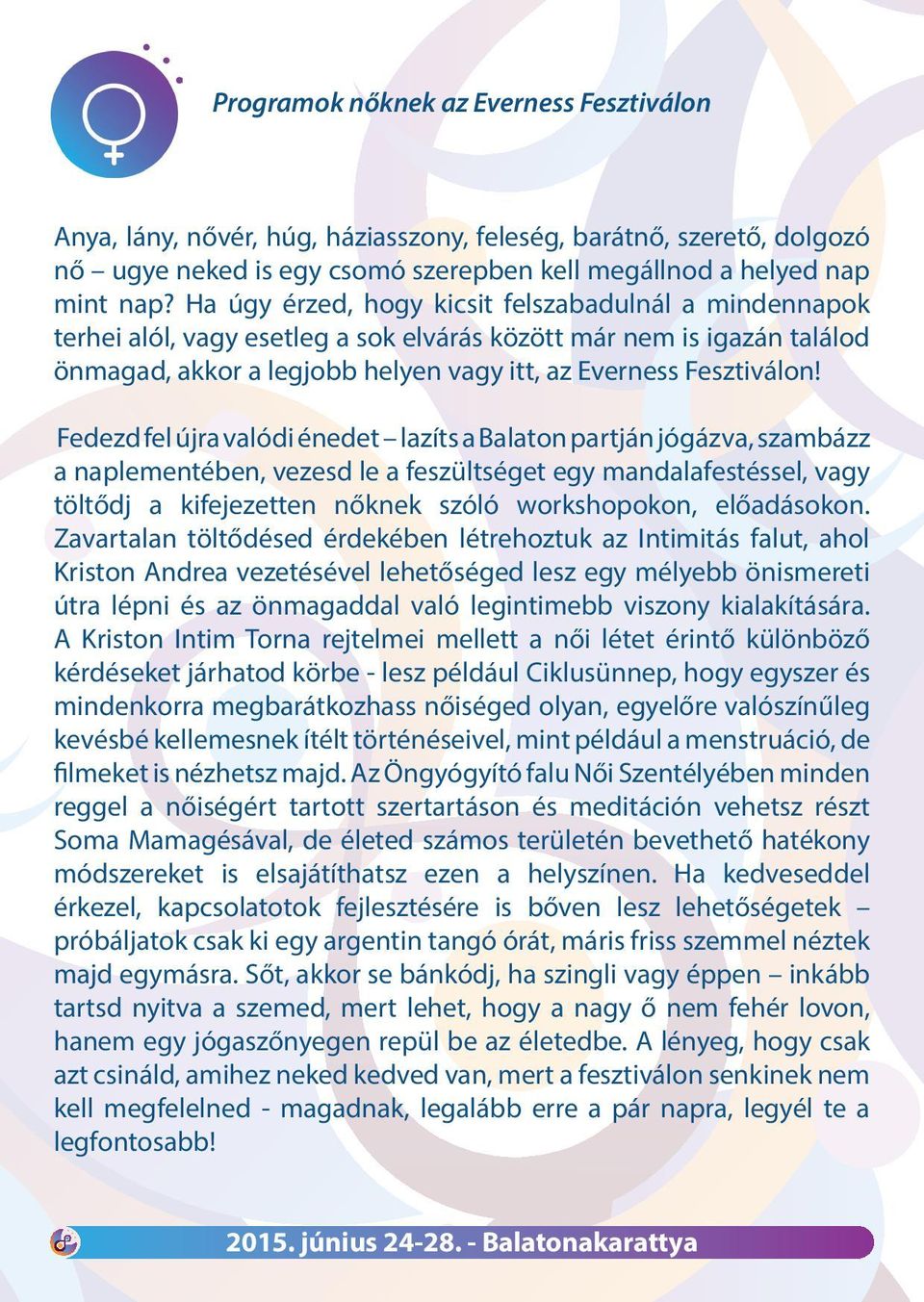 Programok nőknek az Everness Fesztiválon

Anya, lány, nővér, húg, háziasszony, feleség, barátnő, szerető, dolgozó nő – ugye neked is egy csomó szerepben kell megállnod a helyed nap mint nap? Ha úgy érzed, hogy kicsit felszabadulnál a mindennapok terhei alól, vagy esetleg a sok elvárás között már nem is igazán találod önmagad, akkor a legjobb helyen vagy itt, az Everness Fesztiválon!

Fedezd fel újra valódi énedet – lazíts a Balaton partján jógázva, szambázz a naplementében, vezesd le a feszültséget egy mandalafestéssel, vagy töltődj a kifejezetten nőknek szóló workshopokon, előadásokon. Zavartalan töltődésed érdekében létrehoztuk az Intimitás falut, ahol Kriston Andrea vezetésével lehetőséged lesz egy mélyebb önismereti útra lépni és az önmagaddal való legintimebb viszony kialakítására. A Kriston Intim Torna rejtelmei mellett a női létet érintő különböző kérdéseket járhatod körbe - lesz például Ciklusünnep, hogy egyszer és mindenkorra megbarátkozhass nőiséged olyan, egyelőre valószínűleg kevésbé kellemesnek ítélt történéseivel, mint például a menstruáció, de filmeket is nézhetsz majd. Az Öngyógyító falu Női Szentélyében minden reggel a nőiségért tartott szertartáson és meditáción vehetsz részt Soma Mamagésával, de életed számos területén bevethető hatékony módszereket is elsajátíthatsz ezen a helyszínen. Ha kedveseddel érkezel, kapcsolatotok fejlesztésére is bőven lesz lehetőségetek – próbáljatok csak ki egy argentin tangó órát, máris friss szemmel néztek majd egymásra. Sőt, akkor se bánkódj, ha szingli vagy éppen – inkább tartsd nyitva a szemed, mert lehet, hogy a nagy ő nem fehér lovon, hanem egy jógaszőnyegen repül be az életedbe. A lényeg, hogy csak azt csináld, amihez neked kedved van, mert a fesztiválon senkinek nem kell megfelelned - magadnak, legalább erre a pár napra, legyél te a legfontosabb!

2015. június 24-28. - Balatonakarattya